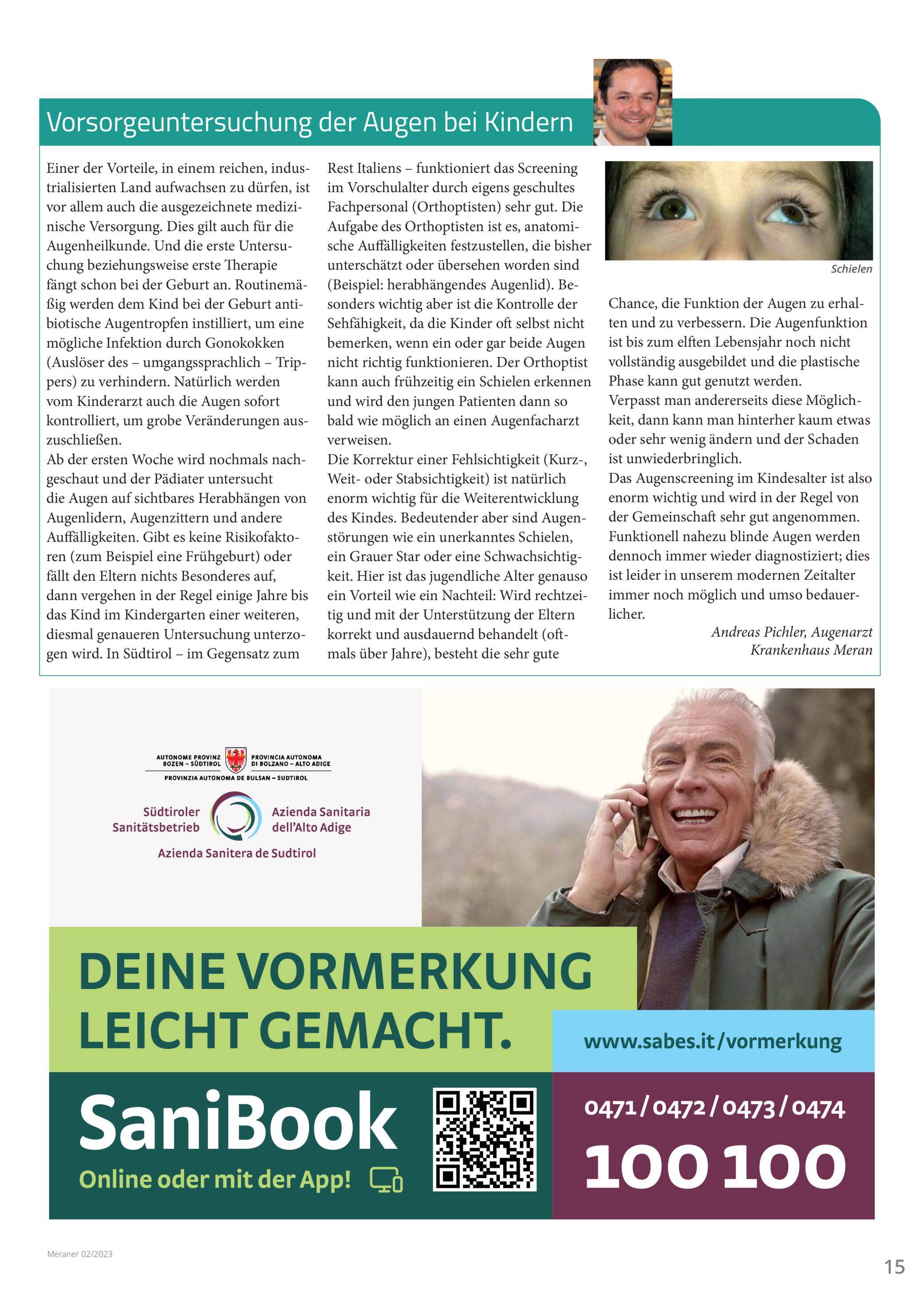 Vorsorgeuntersuchung der Augen bei Kindern

Einer der Vorteile, in einem reichen, industrialisierten Land aufwachsen zu dürfen, ist vor allem auch die ausgezeichnete medizinische Versorgung. Dies gilt auch für die Augenheilkunde. Und die erste Untersuchung beziehungsweise erste Therapie fängt schon bei der Geburt an. Routinemäßig werden dem Kind bei der Geburt antibiotische Augentropfen instilliert, um eine mögliche Infektion durch Gonokokken (Auslöser des – umgangssprachlich – Trippers) zu verhindern. Natürlich werden vom Kinderarzt auch die Augen sofort kontrolliert, um grobe Veränderungen auszuschließen.
Ab der ersten Woche wird nochmals nachgeschaut und der Pädiater untersucht die Augen auf sichtbares Herabhängen von Augenlidern, Augenzittern und andere Auffälligkeiten. Gibt es keine Risikofaktoren (zum Beispiel eine Frühgeburt) oder fällt den Eltern nichts Besonderes auf, dann vergehen in der Regel einige Jahre bis das Kind im Kindergarten einer weiteren, diesmal genaueren Untersuchung unterzogen wird. In Südtirol – im Gegensatz zum Rest Italiens – funktioniert das Screening im Vorschulalter durch eigens geschultes Fachpersonal (Orthoptisten) sehr gut. Die Aufgabe des Orthoptisten ist es, anatomische Auffälligkeiten festzustellen, die bisher unterschätzt oder übersehen worden sind (Beispiel: herabhängendes Augenlid). Besonders wichtig aber ist die Kontrolle der Sehfähigkeit, da die Kinder oft selbst nicht bemerken, wenn ein oder gar beide Augen nicht richtig funktionieren. Der Orthoptist kann auch frühzeitig ein Schielen erkennen und wird den jungen Patienten dann so bald wie möglich an einen Augenfacharzt verweisen.
Die Korrektur einer Fehlsichtigkeit (Kurz-, Weit- oder Stabsichtigkeit) ist natürlich enorm wichtig für die Weiterentwicklung des Kindes. Bedeutender aber sind Augenstörungen wie ein unerkanntes Schielen, ein Grauer Star oder eine Schwachsichtigkeit. Hier ist das jugendliche Alter genauso ein Vorteil wie ein Nachteil: Wird rechtzeitig und mit der Unterstützung der Eltern korrekt und ausdauernd behandelt (oftmals über Jahre), besteht die sehr gute

Schielen

Chance, die Funktion der Augen zu erhalten und zu verbessern. Die Augenfunktion ist bis zum elften Lebensjahr noch nicht vollständig ausgebildet und die plastische Phase kann gut genutzt werden.
Verpasst man andererseits diese Möglichkeit, dann kann man hinterher kaum etwas oder sehr wenig ändern und der Schaden ist unwiederbringlich.
Das Augenscreening im Kindesalter ist also enorm wichtig und wird in der Regel von der Gemeinschaft sehr gut angenommen. Funktionell nahezu blinde Augen werden dennoch immer wieder diagnostiziert; dies ist leider in unserem modernen Zeitalter immer noch möglich und umso bedauerlicher.

Andreas Pichler, Augenarzt
Krankenhaus Meran

AUTONOME PROVINZ BOZEN – SÜDTIROL
PROVINCIA AUTONOMA DI BOLZANO – ALTO ADIGE
PROVINZIA AUTONOMA DE BULSAN – SUDTIROL

Südtiroler Sanitätsbetrieb
Azienda Sanitaria dell'Alto Adige
Azienda Sanitera de Sudtirol

DEINE VORMERKUNG LEICHT GEMACHT.

www.sabes.it/vormerkung

SaniBook
Online oder mit der App!

0471 / 0472 / 0473 / 0474
100 100

Meraner 02/2023

15